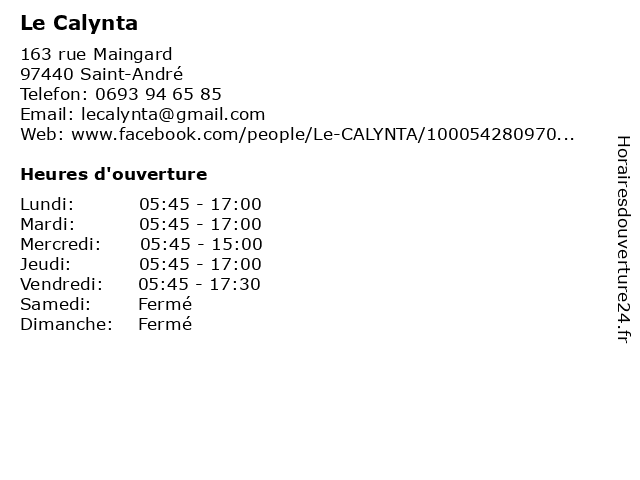 Le Calynta

163 rue Maingard
97440 Saint-André
Telefon: 0693 94 65 85
Email: lecalynta@gmail.com
Web: www.facebook.com/people/Le-CALYNTA/100054280970...

Heures d'ouverture

Lundi: 05:45 - 17:00
Mardi: 05:45 - 17:00
Mercredi: 05:45 - 15:00
Jeudi: 05:45 - 17:00
Vendredi: 05:45 - 17:30
Samedi: Fermé
Dimanche: Fermé

Horairesdouverture24.fr